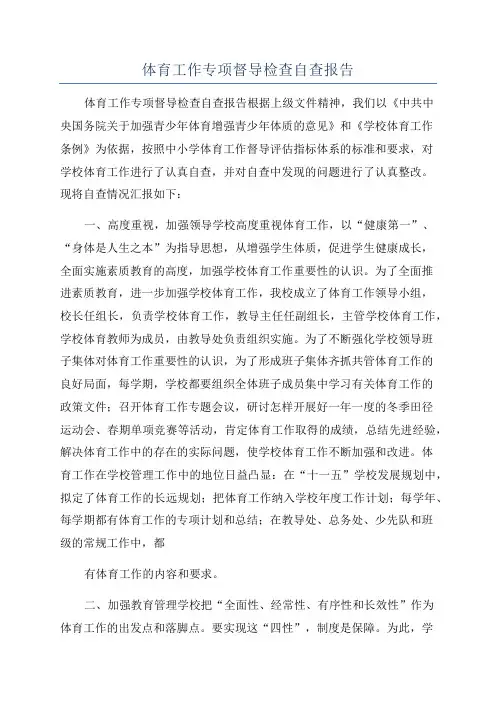 体育工作专项督导检查自查报告

体育工作专项督导检查自查报告根据上级文件精神，我们以《中共中央国务院关于加强青少年体育增强青少年体质的意见》和《学校体育工作条例》为依据，按照中小学体育工作督导评估指标体系的标准和要求，对学校体育工作进行了认真自查，并对自查中发现的问题进行了认真整改。现将自查情况汇报如下：

一、高度重视，加强领导学校高度重视体育工作，以“健康第一”、“身体是人生之本”为指导思想，从增强学生体质，促进学生健康成长，全面实施素质教育的高度，加强学校体育工作重要性的认识。为了全面推进素质教育，进一步加强学校体育工作，我校成立了体育工作领导小组，校长任组长，负责学校体育工作，教导主任任副组长，主管学校体育工作，学校体育教师为成员，由教导处负责组织实施。为了不断强化学校领导班子集体对体育工作重要性的认识，为了形成班子集体齐抓共管体育工作的良好局面，每学期，学校都要组织全体班子成员集中学习有关体育工作的政策文件；召开体育工作专题会议，研讨怎样开展好一年一度的冬季田径运动会、春期单项竞赛等活动，肯定体育工作取得的成绩，总结先进经验，解决体育工作中的存在的实际问题，使学校体育工作不断加强和改进。体育工作在学校管理工作中的地位日益凸显：在“十一五”学校发展规划中，拟定了体育工作的长远规划；把体育工作纳入学校年度工作计划；每学年、每学期都有体育工作的专项计划和总结；在教导处、总务处、少先队和班级的常规工作中，都

有体育工作的内容和要求。

二、加强教育管理学校把“全面性、经常性、有序性和长效性”作为体育工作的出发点和落脚点。要实现这“四性”，制度是保障。为此，学